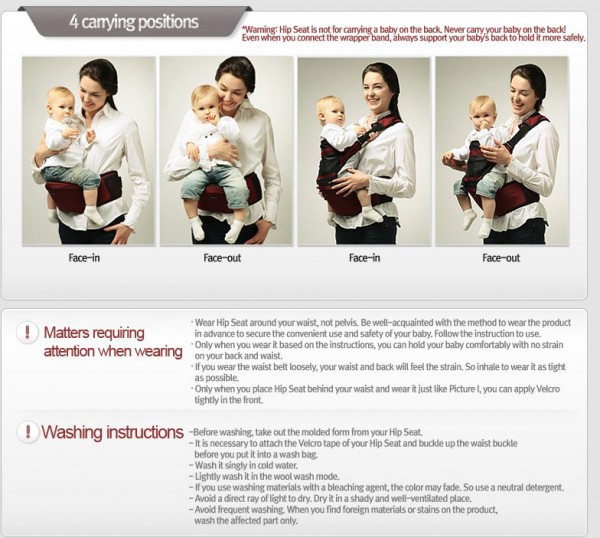 4 carrying positions

*Warning: Hip Seat is not for carrying a baby on the back. Never carry your baby on the back! Even when you connect the wrapper band, always support your baby's back to hold it more safely.

Face-in

Face-out

Face-in

Face-out

! Matters requiring attention when wearing

· Wear Hip Seat around your waist, not pelvis. Be well-acquainted with the method to wear the product in advance to secure the convenient use and safety of your baby. Follow the instruction to use.
· Only when you wear it based on the instructions, you can hold your baby comfortably with no strain on your back and waist.
· If you wear the waist belt loosely, your waist and back will feel the strain. So inhale to wear it as tight as possible.
· Only when you place Hip Seat behind your waist and wear it just like Picture I, you can apply Velcro tightly in the front.

! Washing instructions

-Before washing, take out the molded form from your Hip Seat.
- It is necessary to attach the Velcro tape of your Hip Seat and buckle up the waist buckle before you put it into a wash bag.
- Wash it singly in cold water.
- Lightly wash it in the wool wash mode.
- If you use washing materials with a bleaching agent, the color may fade. So use a neutral detergent.
- Avoid a direct ray of light to dry. Dry it in a shady and well-ventilated place.
- Avoid frequent washing. When you find foreign materials or stains on the product, wash the affected part only.